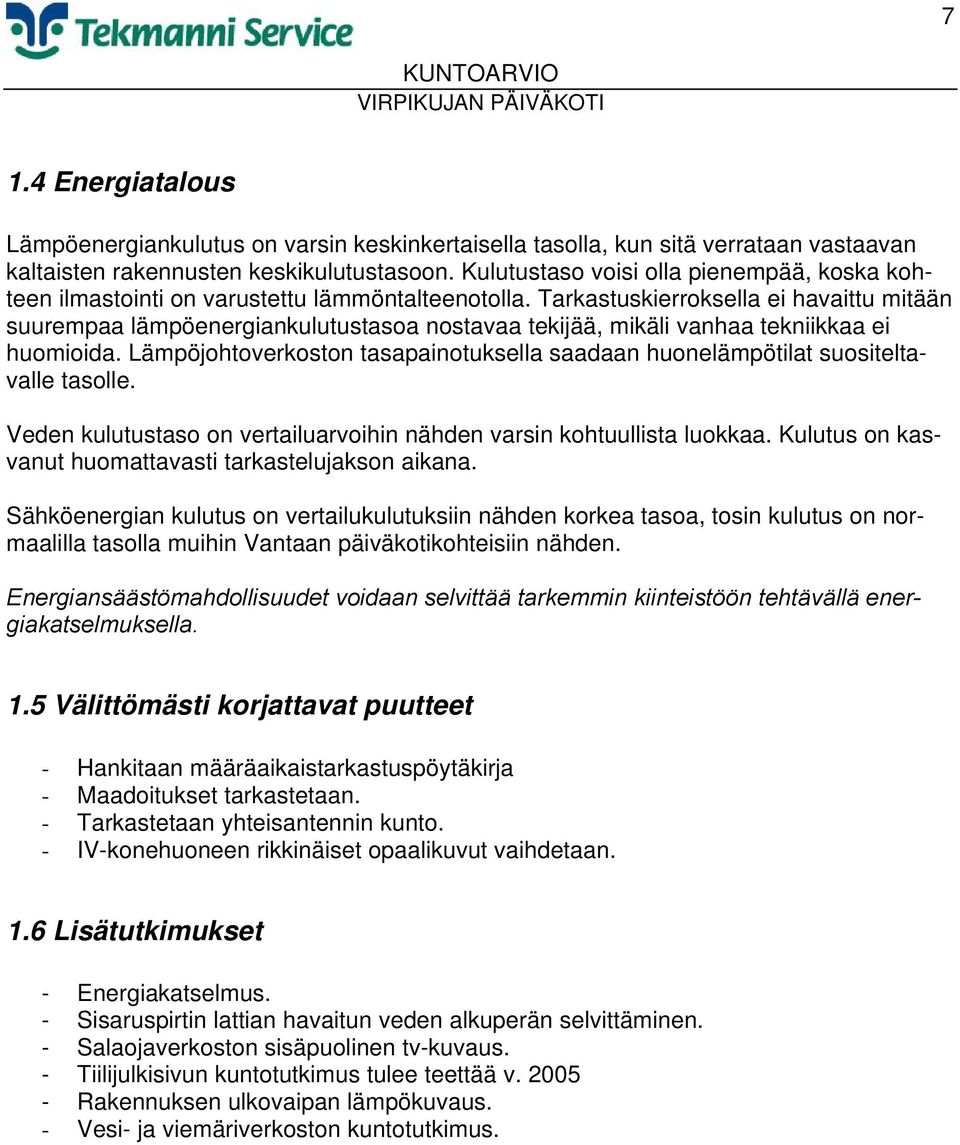 Tekmanni Service

7

KUNTOARVIO
VIRPIKUJAN PÄIVÄKOTI

1.4 Energiatalous

Lämpöenergiankulutus on varsin keskinkertaisella tasolla, kun sitä verrataan vastaavan kaltaisten rakennusten keskikulutustasoon. Kulutustaso voisi olla pienempää, koska kohteen ilmastointi on varustettu lämmöntalteenotolla. Tarkastuskierroksella ei havaittu mitään suurempaa lämpöenergiankulutustasoa nostavaa tekijää, mikäli vanhaa tekniikkaa ei huomioida. Lämpöjohtoverkoston tasapainotuksella saadaan huonelämpötilat suositeltavalle tasolle.

Veden kulutustaso on vertailuarvoihin nähden varsin kohtuullista luokkaa. Kulutus on kasvanut huomattavasti tarkastelujakson aikana.

Sähköenergian kulutus on vertailukulutuksiin nähden korkea tasoa, tosin kulutus on normaalilla tasolla muihin Vantaan päiväkotikohteisiin nähden.

Energiansäästömahdollisuudet voidaan selvittää tarkemmin kiinteistöön tehtävällä energiakatselmuksella.

1.5 Välittömästi korjattavat puutteet

- Hankitaan määräaikaistarkastuspöytäkirja
- Maadoitukset tarkastetaan.
- Tarkastetaan yhteisantennin kunto.
- IV-konehuoneen rikkinäiset opaalikuvut vaihdetaan.

1.6 Lisätutkimukset

- Energiakatselmus.
- Sisaruspirtin lattian havaitun veden alkuperän selvittäminen.
- Salaojaverkoston sisäpuolinen tv-kuvaus.
- Tiilijulkisivun kuntotutkimus tulee teettää v. 2005
- Rakennuksen ulkovaipan lämpökuvaus.
- Vesi- ja viemäriverkoston kuntotutkimus.